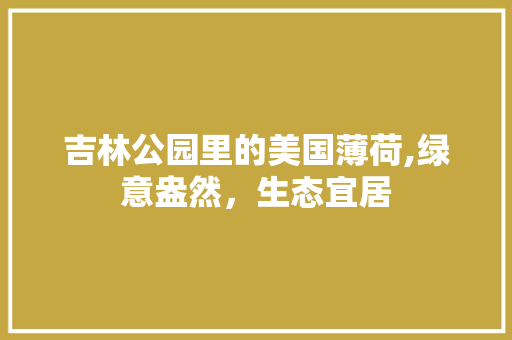 吉林公园里的美国薄荷,绿意盎然，生态宜居